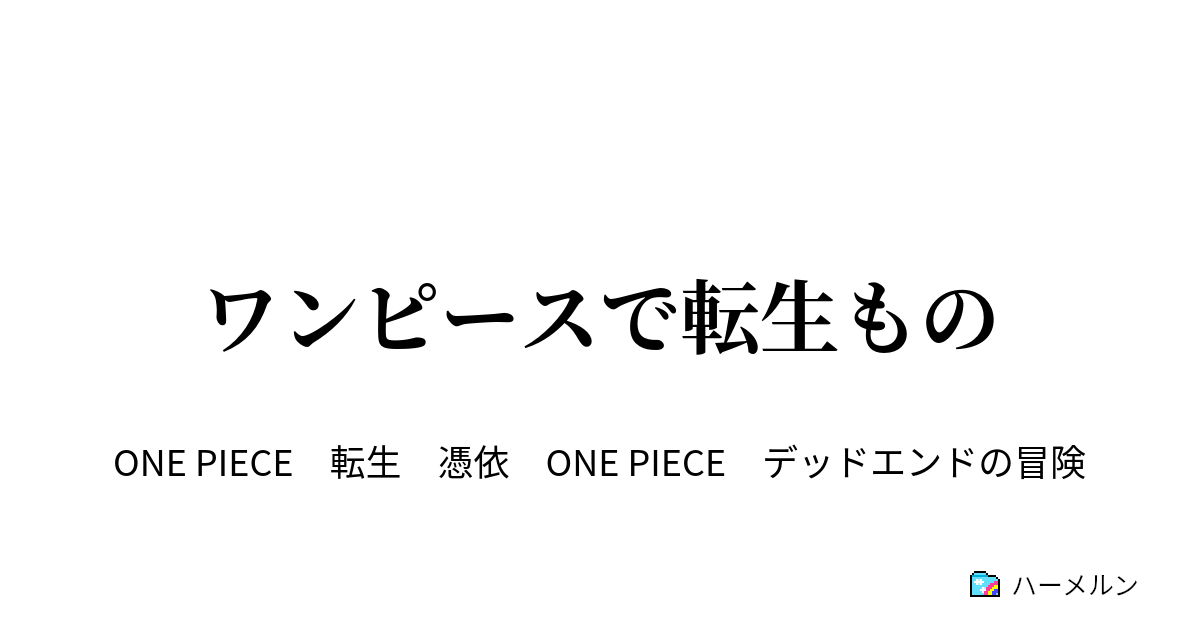 ワンピースで転生もの

ONE PIECE　転生　憑依　ONE PIECE　デッドエンドの冒険

ハーメルン